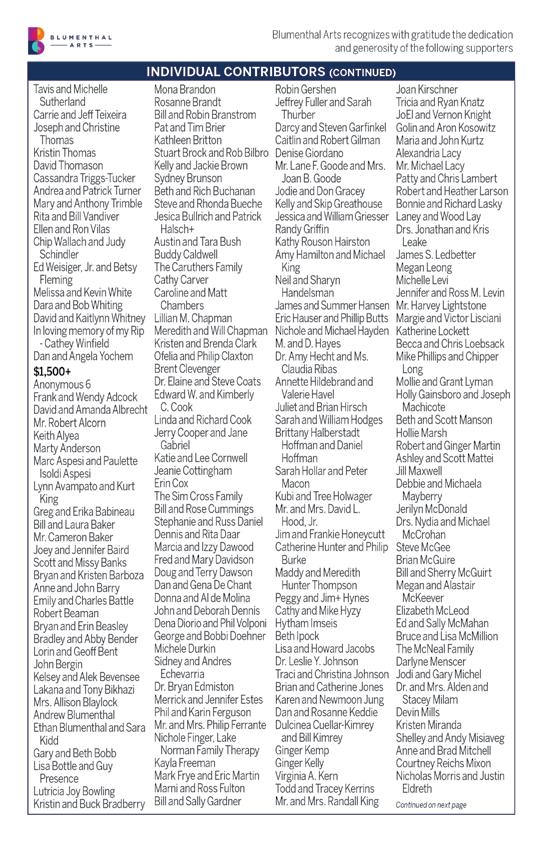 BLUMENTHAL ARTS

Blumenthal Arts recognizes with gratitude the dedication and generosity of the following supporters

INDIVIDUAL CONTRIBUTORS (CONTINUED)

Tavis and Michelle Sutherland
Carrie and Jeff Teixeira
Joseph and Christine Thomas
Kristin Thomas
David Thomason
Cassandra Triggs-Tucker
Andrea and Patrick Turner
Mary and Anthony Trimble
Rita and Bill Vandiver
Ellen and Ron Vilas
Chip Wallach and Judy Schindler
Ed Weisiger, Jr. and Betsy Fleming
Melissa and Kevin White
Dara and Bob Whiting
David and Kaitlynn Whitney
In loving memory of my Rip - Cathey Winfield
Dan and Angela Yochem

$1,500+
Anonymous 6
Frank and Wendy Adcock
David and Amanda Albrecht
Mr. Robert Alcorn
Keith Alyea
Marty Anderson
Marc Aspesi and Paulette Isoldi Aspesi
Lynn Avampato and Kurt King
Greg and Erika Babineau
Bill and Laura Baker
Mr. Cameron Baker
Joey and Jennifer Baird
Scott and Missy Banks
Bryan and Kristen Barboza
Anne and John Barry
Emily and Charles Battle
Robert Beaman
Bryan and Erin Beasley
Bradley and Abby Bender
Lorin and Geoff Bent
John Bergin
Kelsey and Alek Bevensee
Lakana and Tony Bikhazi
Mrs. Allison Blaylock
Andrew Blumenthal
Ethan Blumenthal and Sara Kidd
Gary and Beth Bobb
Lisa Bottle and Guy Presence
Lutricia Joy Bowling
Kristin and Buck Bradberry

Mona Brandon
Rosanne Brandt
Bill and Robin Branstrom
Pat and Tim Brier
Kathleen Britton
Stuart Brock and Rob Bilbro
Kelly and Jackie Brown
Sydney Brunson
Beth and Rich Buchanan
Steve and Rhonda Bueche
Jesica Bullrich and Patrick Halsch+
Austin and Tara Bush
Buddy Caldwell
The Caruthers Family
Cathy Carver
Caroline and Matt Chambers
Lillian M. Chapman
Meredith and Will Chapman
Kristen and Brenda Clark
Ofelia and Philip Claxton
Brent Clevenger
Dr. Elaine and Steve Coats
Edward W. and Kimberly C. Cook
Linda and Richard Cook
Jerry Cooper and Jane Gabriel
Katie and Lee Cornwell
Jeanie Cottingham
Erin Cox
The Sim Cross Family
Bill and Rose Cummings
Stephanie and Russ Daniel
Dennis and Rita Daar
Marcia and Izzy Dawood
Fred and Mary Davidson
Doug and Terry Dawson
Dan and Gena De Chant
Donna and Al de Molina
John and Deborah Dennis
Dena Diorio and Phil Volponi
George and Bobbi Doehner
Michele Durkin
Sidney and Andres Echevarria
Dr. Bryan Edmiston
Merrick and Jennifer Estes
Phil and Karin Ferguson
Mr. and Mrs. Philip Ferrante
Nichole Finger, Lake Norman Family Therapy
Kayla Freeman
Mark Frye and Eric Martin
Marni and Ross Fulton
Bill and Sally Gardner

Robin Gershen
Jeffrey Fuller and Sarah Thurber
Darcy and Steven Garfinkel
Caitlin and Robert Gilman
Denise Giordano
Mr. Lane F. Goode and Mrs. Joan B. Goode
Jodie and Don Gracey
Kelly and Skip Greathouse
Jessica and William Griesser
Randy Griffin
Kathy Rouson Hairston
Amy Hamilton and Michael King
Neil and Sharyn Handelsman
James and Summer Hansen
Eric Hauser and Phillip Butts
Nichole and Michael Hayden
M. and D. Hayes
Dr. Amy Hecht and Ms. Claudia Ribas
Annette Hildebrand and Valerie Havel
Juliet and Brian Hirsch
Sarah and William Hodges
Brittany Halberstadt Hoffman and Daniel Hoffman
Sarah Hollar and Peter Macon
Kubi and Tree Holwager
Mr. and Mrs. David L. Hood, Jr.
Jim and Frankie Honeycutt
Catherine Hunter and Philip Burke
Maddy and Meredith Hunter Thompson
Peggy and Jim+ Hynes
Cathy and Mike Hyzy
Hytham Imseis
Beth Ipock
Lisa and Howard Jacobs
Dr. Leslie Y. Johnson
Traci and Christina Johnson
Brian and Catherine Jones
Karen and Newmoon Jung
Dan and Rosanne Keddie
Dulcinea Cuellar-Kimrey and Bill Kimrey
Ginger Kemp
Ginger Kelly
Virginia A. Kern
Todd and Tracey Kerrins
Mr. and Mrs. Randall King

Joan Kirschner
Tricia and Ryan Knatz
JoEl and Vernon Knight
Golin and Aron Kosowitz
Maria and John Kurtz
Alexandria Lacy
Mr. Michael Lacy
Patty and Chris Lambert
Robert and Heather Larson
Bonnie and Richard Lasky
Laney and Wood Lay
Drs. Jonathan and Kris Leake
James S. Ledbetter
Megan Leong
Michelle Levi
Jennifer and Ross M. Levin
Mr. Harvey Lightstone
Margie and Victor Lisciani
Katherine Lockett
Becca and Chris Loebsack
Mike Phillips and Chipper Long
Mollie and Grant Lyman
Holly Gainsboro and Joseph Machicote
Beth and Scott Manson
Hollie Marsh
Robert and Ginger Martin
Ashley and Scott Mattei
Jill Maxwell
Debbie and Michaela Mayberry
Jerilyn McDonald
Drs. Nydia and Michael McCrohan
Steve McGee
Brian McGuire
Bill and Sherry McGuirt
Megan and Alastair McKeever
Elizabeth McLeod
Ed and Sally McMahan
Bruce and Lisa McMillion
The McNeal Family
Darlyne Menscer
Jodi and Gary Michel
Dr. and Mrs. Alden and Stacey Milam
Devin Mills
Kristen Miranda
Shelley and Andy Misiaveg
Anne and Brad Mitchell
Courtney Reichs Mixon
Nicholas Morris and Justin Eldreth

Continued on next page